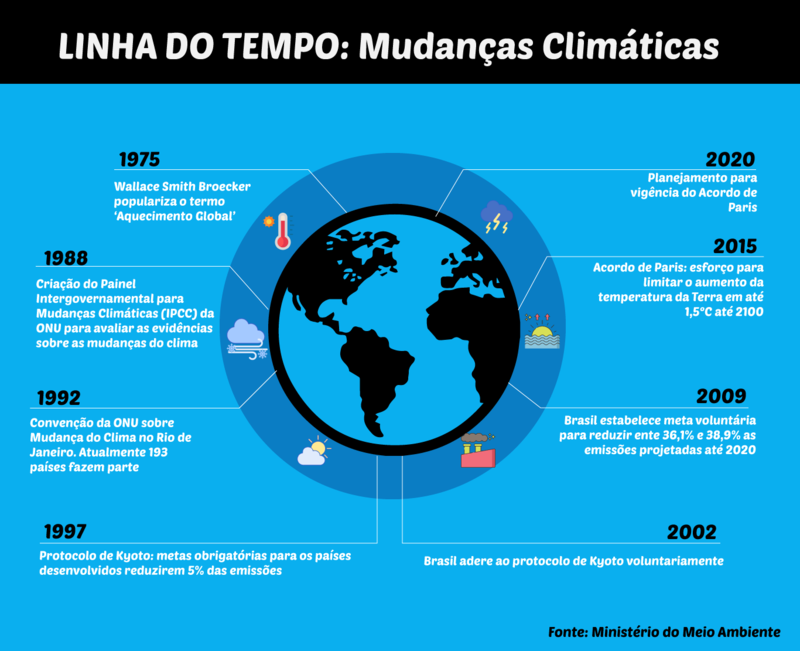 LINHA DO TEMPO: Mudanças Climáticas

1975

Wallace Smith Broecker populariza o termo 'Aquecimento Global'

1988

Criação do Painel Intergovernamental para Mudanças Climáticas (IPCC) da ONU para avaliar as evidências sobre as mudanças do clima

1992

Convenção da ONU sobre Mudança do Clima no Rio de Janeiro. Atualmente 193 países fazem parte

1997

Protocolo de Kyoto: metas obrigatórias para os países desenvolvidos reduzirem 5% das emissões

2020

Planejamento para vigência do Acordo de Paris

2015

Acordo de Paris: esforço para limitar o aumento da temperatura da Terra em até 1,5°C até 2100

2009

Brasil estabelece meta voluntária para reduzir ente 36,1% e 38,9% as emissões projetadas até 2020

2002

Brasil adere ao protocolo de Kyoto voluntariamente

Fonte: Ministério do Meio Ambiente